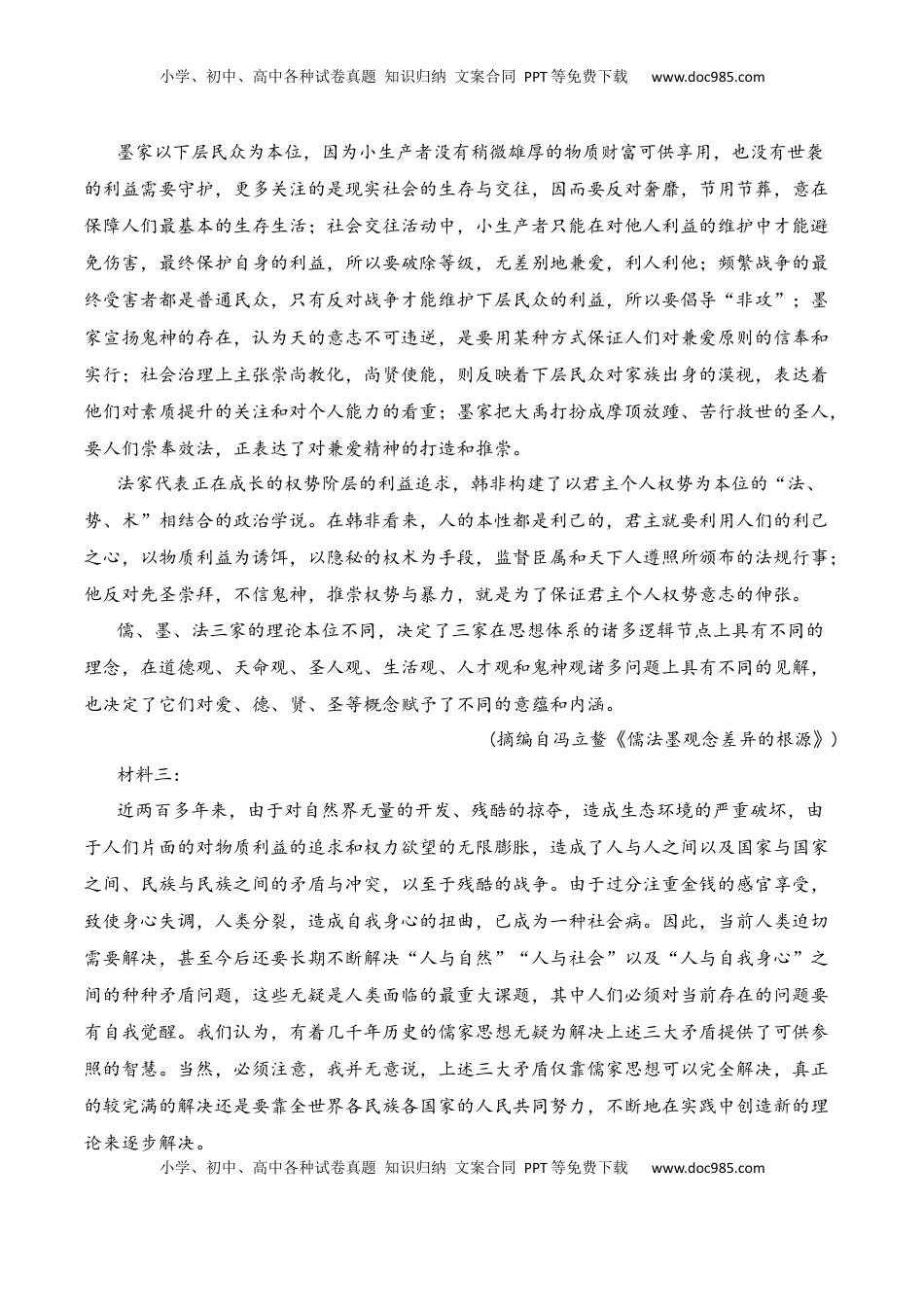 小学、初中、高中各种试卷真题 知识归纳 文案合同 PPT等免费下载 www.doc985.com

墨家以下层民众为本位，因为小生产者没有稍微雄厚的物质财富可供享用，也没有世袭的利益需要守护，更多关注的是现实社会的生存与交往，因而要反对奢靡，节用节葬，意在保障人们最基本的生存生活；社会交往活动中，小生产者只能在对他人利益的维护中才能避免伤害，最终保护自身的利益，所以要破除等级，无差别地兼爱，利人利他；频繁战争的最终受害者都是普通民众，只有反对战争才能维护下层民众的利益，所以要倡导“非攻”；墨家宣扬鬼神的存在，认为天的意志不可违逆，是要用某种方式保证人们对兼爱原则的信奉和实行；社会治理上主张崇尚教化，尚贤使能，则反映着下层民众对家族出身的漠视，表达着他们对素质提升的关注和对个人能力的看重；墨家把大禹打扮成摩顶放踵、苦行救世的圣人，要人们崇奉效法，正表达了对兼爱精神的打造和推崇。

法家代表正在成长的权势阶层的利益追求，韩非构建了以君主个人权势为本位的“法、势、术”相结合的政治学说。在韩非看来，人的本性都是利己的，君主就要利用人们的利己之心，以物质利益为诱饵，以隐秘的权术为手段，监督臣属和天下人遵照所颁布的法规行事；他反对先圣崇拜，不信鬼神，推崇权势与暴力，就是为了保证君主个人权势意志的伸张。

儒、墨、法三家的理论本位不同，决定了三家在思想体系的诸多逻辑节点上具有不同的理念，在道德观、天命观、圣人观、生活观、人才观和鬼神观诸多问题上具有不同的见解，也决定了它们对爱、德、贤、圣等概念赋予了不同的意蕴和内涵。

（摘编自冯立鳌《儒法墨观念差异的根源》）

材料三：

近两百多年来，由于对自然界无量的开发、残酷的掠夺，造成生态环境的严重破坏，由于人们片面的对物质利益的追求和权力欲望的无限膨胀，造成了人与人之间以及国家与国家之间、民族与民族之间的矛盾与冲突，以至于残酷的战争。由于过分注重金钱的感官享受，致使身心失调，人类分裂，造成自我身心的扭曲，已成为一种社会病。因此，当前人类迫切需要解决，甚至今后还要长期不断解决“人与自然”“人与社会”以及“人与自我身心”之间的种种矛盾问题，这些无疑是人类面临的最重大课题，其中人们必须对当前存在的问题要有自我觉醒。我们认为，有着几千年历史的儒家思想无疑为解决上述三大矛盾提供了可供参照的智慧。当然，必须注意，我并无意说，上述三大矛盾仅靠儒家思想可以完全解决，真正的较完满的解决还是要靠全世界各民族各国家的人民共同努力，不断地在实践中创造新的理论来逐步解决。

小学、初中、高中各种试卷真题 知识归纳 文案合同 PPT等免费下载 www.doc985.com